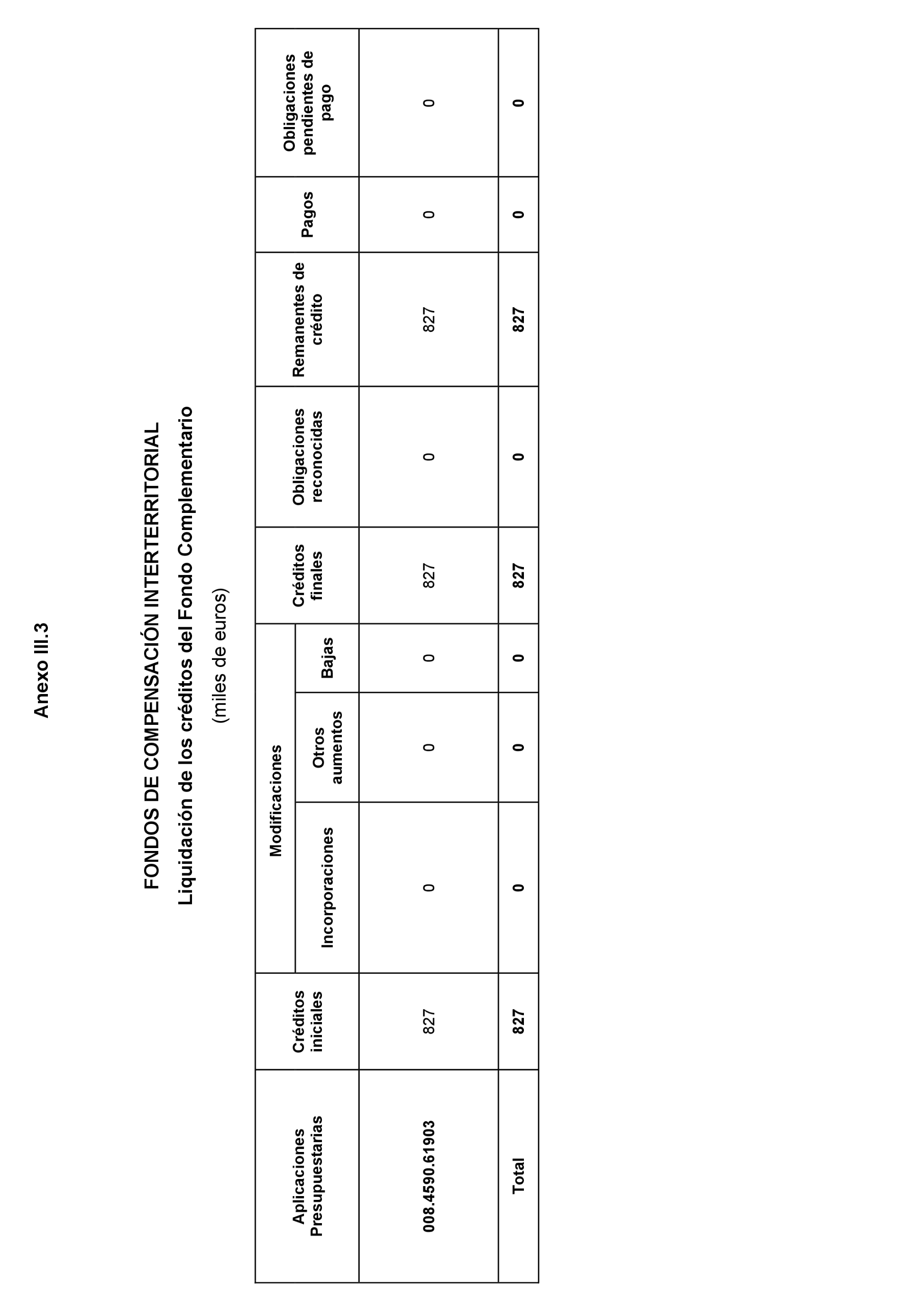 Anexo III.3

FONDOS DE COMPENSACIÓN INTERTERRITORIAL

Liquidación de los créditos del Fondo Complementario

(miles de euros)

| Aplicaciones Presupuestarias | Créditos iniciales | Modificaciones: Incorporaciones | Modificaciones: Otros aumentos | Modificaciones: Bajas | Créditos finales | Obligaciones reconocidas | Remanentes de crédito | Pagos | Obligaciones pendientes de pago |
|---|---|---|---|---|---|---|---|---|---|
| 008.4590.61903 | 827 | 0 | 0 | 0 | 827 | 0 | 827 | 0 | 0 |
| Total | 827 | 0 | 0 | 0 | 827 | 0 | 827 | 0 | 0 |